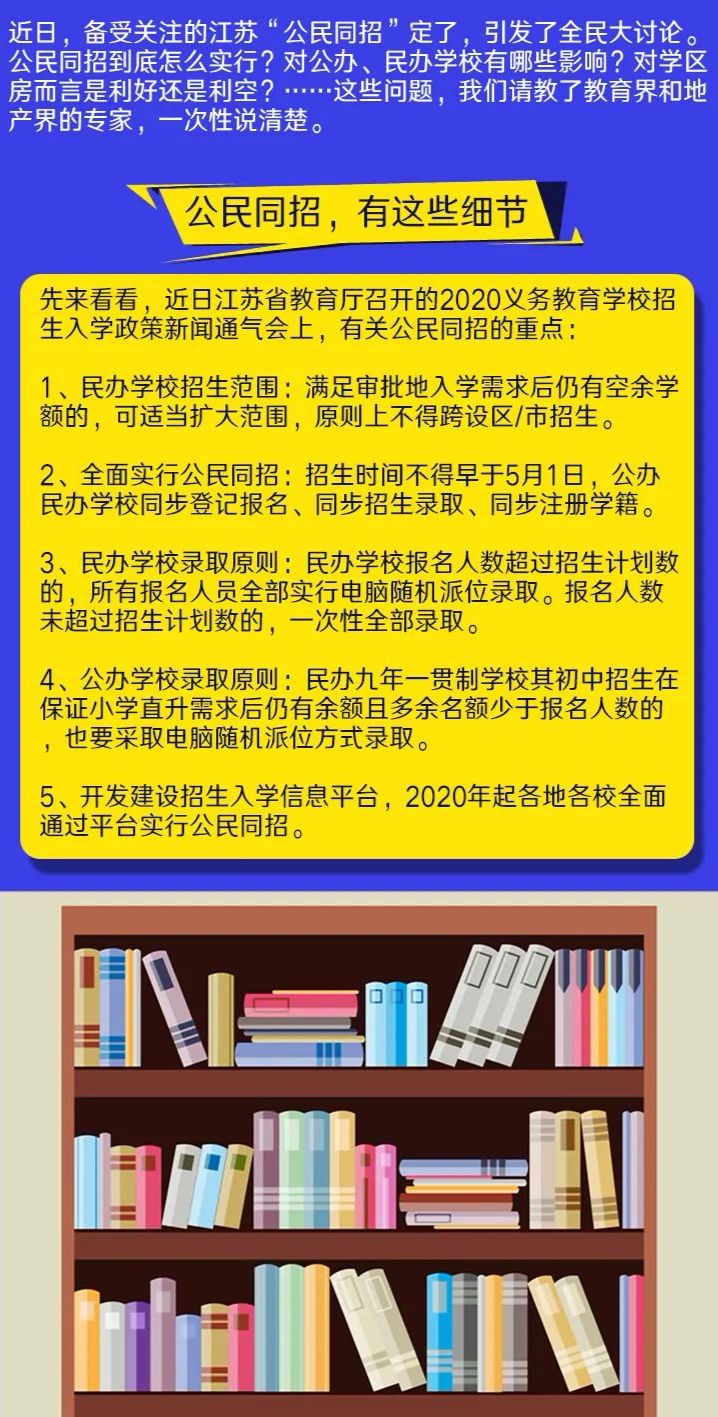 近日，备受关注的江苏“公民同招”定了，引发了全民大讨论。公民同招到底怎么实行？对公办、民办学校有哪些影响？对学区房而言是利好还是利空？……这些问题，我们请教了教育界和地产界的专家，一次性说清楚。

公民同招，有这些细节

先来看看，近日江苏省教育厅召开的2020义务教育学校招生入学政策新闻通气会上，有关公民同招的重点：

1、民办学校招生范围：满足审批地入学需求后仍有空余学额的，可适当扩大范围，原则上不得跨设区/市招生。

2、全面实行公民同招：招生时间不得早于5月1日，公办民办学校同步登记报名、同步招生录取、同步注册学籍。

3、民办学校录取原则：民办学校报名人数超过招生计划数的，所有报名人员全部实行电脑随机派位录取。报名人数未超过招生计划数的，一次性全部录取。

4、公办学校录取原则：民办九年一贯制学校其初中招生在保证小学直升需求后仍有余额且多余名额少于报名人数的，也要采取电脑随机派位方式录取。

5、开发建设招生入学信息平台，2020年起各地各校全面通过平台实行公民同招。